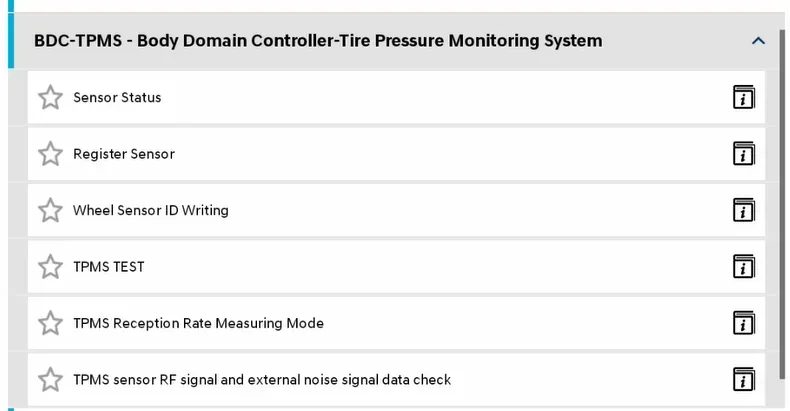 BDC-TPMS - Body Domain Controller-Tire Pressure Monitoring System

Sensor Status

Register Sensor

Wheel Sensor ID Writing

TPMS TEST

TPMS Reception Rate Measuring Mode

TPMS sensor RF signal and external noise signal data check